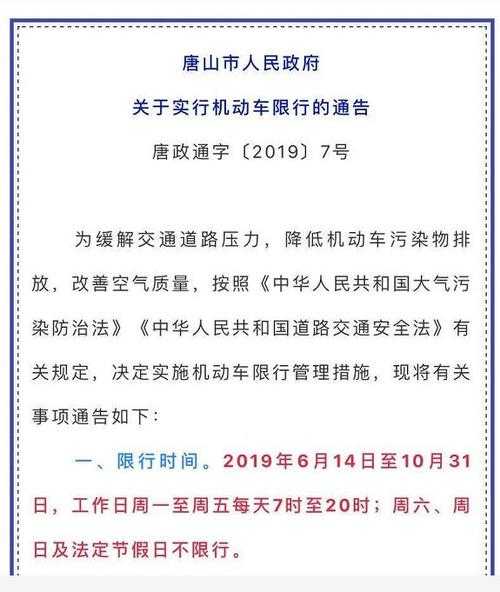 唐山市人民政府

关于实行机动车限行的通告

唐政通字〔2019〕7号

为缓解交通道路压力，降低机动车污染物排放，改善空气质量，按照《中华人民共和国大气污染防治法》《中华人民共和国道路交通安全法》有关规定，决定实施机动车限行管理措施，现将有关事项通告如下：

一、限行时间。2019年6月14日至10月31日，工作日周一至周五每天7时至20时；周六、周日及法定节假日不限行。